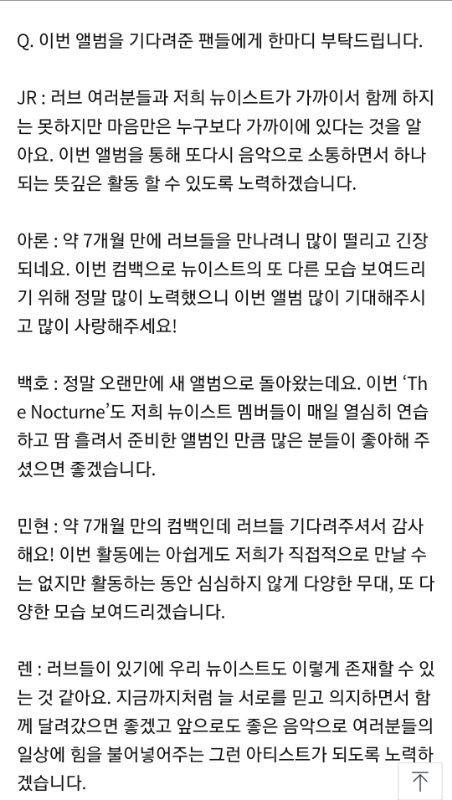 Q. 이번 앨범을 기다려준 팬들에게 한마디 부탁드립니다.

JR : 러브 여러분들과 저희 뉴이스트가 가까이서 함께 하지는 못하지만 마음만은 누구보다 가까이에 있다는 것을 알아요. 이번 앨범을 통해 또다시 음악으로 소통하면서 하나 되는 뜻깊은 활동 할 수 있도록 노력하겠습니다.

아론 : 약 7개월 만에 러브들을 만나려니 많이 떨리고 긴장되네요. 이번 컴백으로 뉴이스트의 또 다른 모습 보여드리기 위해 정말 많이 노력했으니 이번 앨범 많이 기대해주시고 많이 사랑해주세요!

백호 : 정말 오랜만에 새 앨범으로 돌아왔는데요. 이번 'The Nocturne'도 저희 뉴이스트 멤버들이 매일 열심히 연습하고 땀 흘려서 준비한 앨범인 만큼 많은 분들이 좋아해 주셨으면 좋겠습니다.

민현 : 약 7개월 만의 컴백인데 러브들 기다려주셔서 감사해요! 이번 활동에는 아쉽게도 저희가 직접적으로 만날 수는 없지만 활동하는 동안 심심하지 않게 다양한 무대, 또 다양한 모습 보여드리겠습니다.

렌 : 러브들이 있기에 우리 뉴이스트도 이렇게 존재할 수 있는 것 같아요. 지금까지처럼 늘 서로를 믿고 의지하면서 함께 달려갔으면 좋겠고 앞으로도 좋은 음악으로 여러분들의 일상에 힘을 불어넣어주는 그런 아티스트가 되도록 노력하겠습니다.